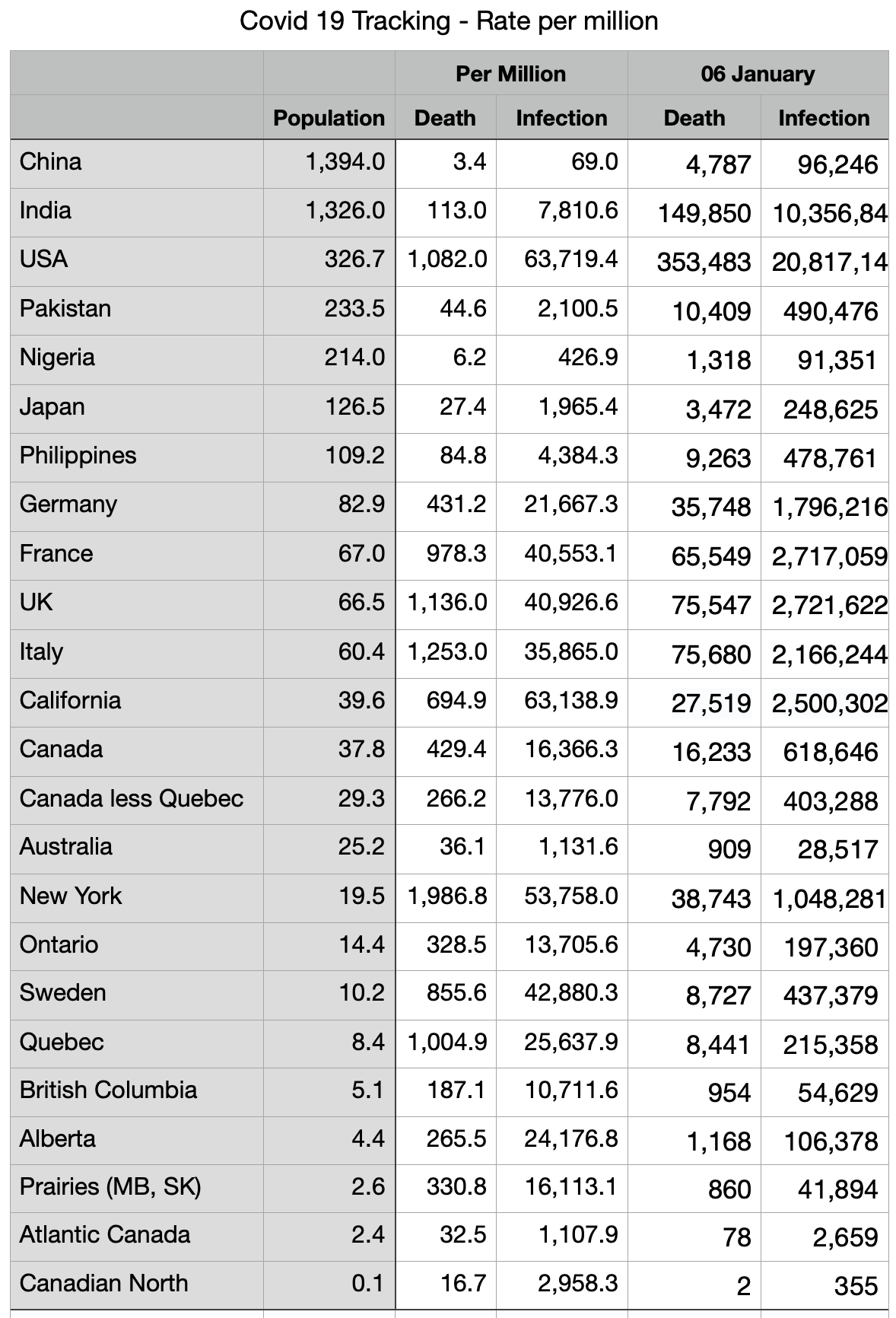 Covid 19 Tracking - Rate per million

| | | Per Million | | 06 January | |
|---|---|---|---|---|---|
| | Population | Death | Infection | Death | Infection |
| China | 1,394.0 | 3.4 | 69.0 | 4,787 | 96,246 |
| India | 1,326.0 | 113.0 | 7,810.6 | 149,850 | 10,356,84 |
| USA | 326.7 | 1,082.0 | 63,719.4 | 353,483 | 20,817,14 |
| Pakistan | 233.5 | 44.6 | 2,100.5 | 10,409 | 490,476 |
| Nigeria | 214.0 | 6.2 | 426.9 | 1,318 | 91,351 |
| Japan | 126.5 | 27.4 | 1,965.4 | 3,472 | 248,625 |
| Philippines | 109.2 | 84.8 | 4,384.3 | 9,263 | 478,761 |
| Germany | 82.9 | 431.2 | 21,667.3 | 35,748 | 1,796,216 |
| France | 67.0 | 978.3 | 40,553.1 | 65,549 | 2,717,059 |
| UK | 66.5 | 1,136.0 | 40,926.6 | 75,547 | 2,721,622 |
| Italy | 60.4 | 1,253.0 | 35,865.0 | 75,680 | 2,166,244 |
| California | 39.6 | 694.9 | 63,138.9 | 27,519 | 2,500,302 |
| Canada | 37.8 | 429.4 | 16,366.3 | 16,233 | 618,646 |
| Canada less Quebec | 29.3 | 266.2 | 13,776.0 | 7,792 | 403,288 |
| Australia | 25.2 | 36.1 | 1,131.6 | 909 | 28,517 |
| New York | 19.5 | 1,986.8 | 53,758.0 | 38,743 | 1,048,281 |
| Ontario | 14.4 | 328.5 | 13,705.6 | 4,730 | 197,360 |
| Sweden | 10.2 | 855.6 | 42,880.3 | 8,727 | 437,379 |
| Quebec | 8.4 | 1,004.9 | 25,637.9 | 8,441 | 215,358 |
| British Columbia | 5.1 | 187.1 | 10,711.6 | 954 | 54,629 |
| Alberta | 4.4 | 265.5 | 24,176.8 | 1,168 | 106,378 |
| Prairies (MB, SK) | 2.6 | 330.8 | 16,113.1 | 860 | 41,894 |
| Atlantic Canada | 2.4 | 32.5 | 1,107.9 | 78 | 2,659 |
| Canadian North | 0.1 | 16.7 | 2,958.3 | 2 | 355 |